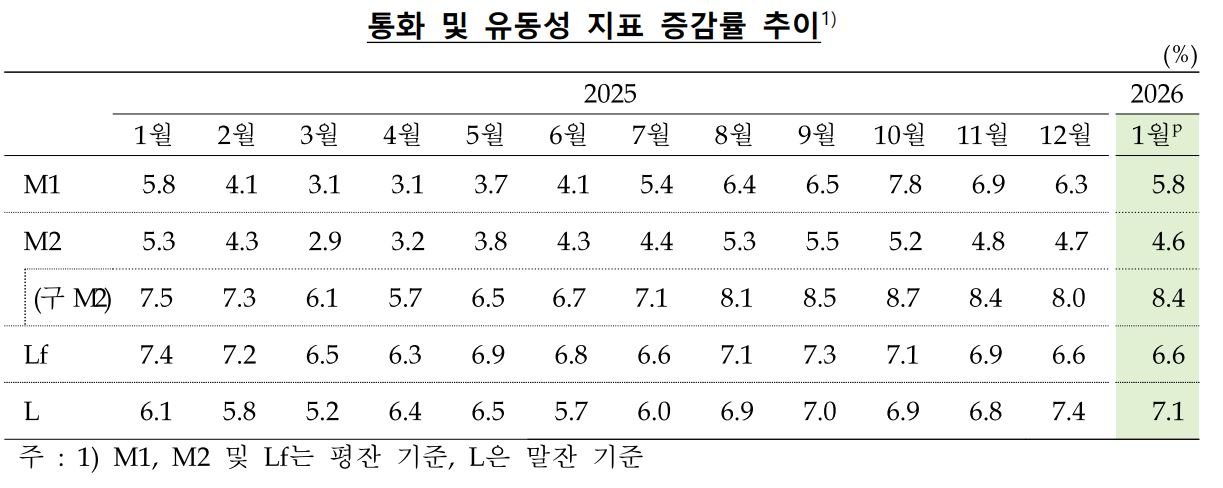 통화 및 유동성 지표 증감률 추이$^{1)}$

(%)

|  | 2025 |  |  |  |  |  |  |  |  |  |  |  | 2026 |
|---|---|---|---|---|---|---|---|---|---|---|---|---|---|
|  | 1월 | 2월 | 3월 | 4월 | 5월 | 6월 | 7월 | 8월 | 9월 | 10월 | 11월 | 12월 | 1월$^{p}$ |
| M1 | 5.8 | 4.1 | 3.1 | 3.1 | 3.7 | 4.1 | 5.4 | 6.4 | 6.5 | 7.8 | 6.9 | 6.3 | 5.8 |
| M2 | 5.3 | 4.3 | 2.9 | 3.2 | 3.8 | 4.3 | 4.4 | 5.3 | 5.5 | 5.2 | 4.8 | 4.7 | 4.6 |
| (구 M2) | 7.5 | 7.3 | 6.1 | 5.7 | 6.5 | 6.7 | 7.1 | 8.1 | 8.5 | 8.7 | 8.4 | 8.0 | 8.4 |
| Lf | 7.4 | 7.2 | 6.5 | 6.3 | 6.9 | 6.8 | 6.6 | 7.1 | 7.3 | 7.1 | 6.9 | 6.6 | 6.6 |
| L | 6.1 | 5.8 | 5.2 | 6.4 | 6.5 | 5.7 | 6.0 | 6.9 | 7.0 | 6.9 | 6.8 | 7.4 | 7.1 |

주 : 1) M1, M2 및 Lf는 평잔 기준, L은 말잔 기준